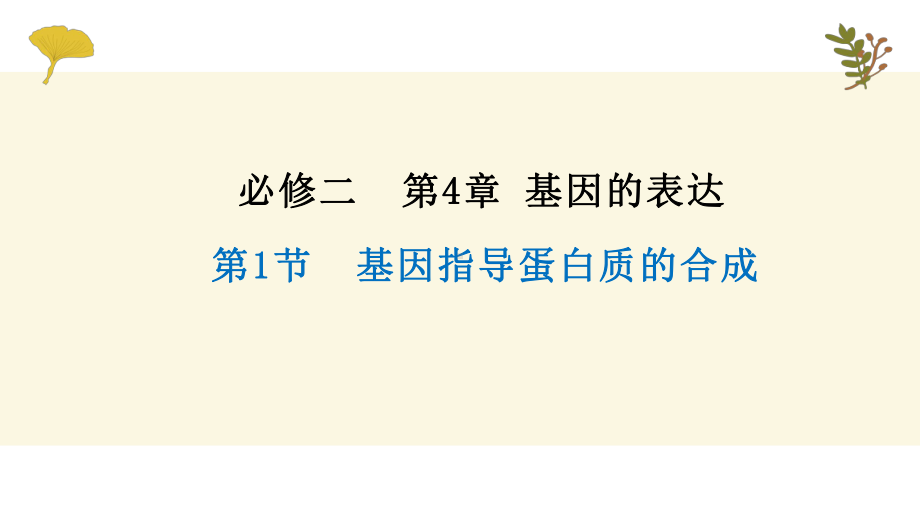 必修二　第4章　基因的表达

第1节　基因指导蛋白质的合成